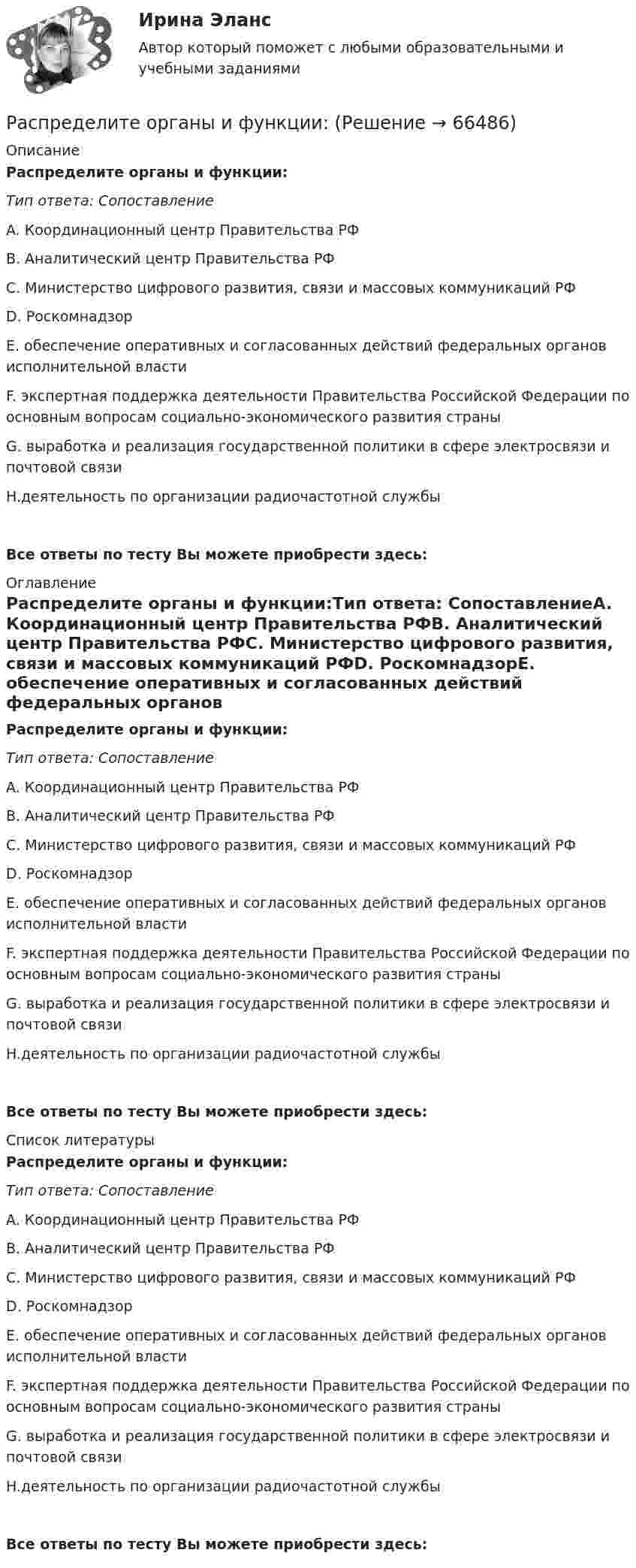 Ирина Эланс
Автор который поможет с любыми образовательными и учебными заданиями

Распределите органы и функции: (Решение → 66486)
Описание
Распределите органы и функции:
Тип ответа: Сопоставление
A. Координационный центр Правительства РФ
B. Аналитический центр Правительства РФ
C. Министерство цифрового развития, связи и массовых коммуникаций РФ
D. Роскомнадзор
E. обеспечение оперативных и согласованных действий федеральных органов исполнительной власти
F. экспертная поддержка деятельности Правительства Российской Федерации по основным вопросам социально-экономического развития страны
G. выработка и реализация государственной политики в сфере электросвязи и почтовой связи
H.деятельность по организации радиочастотной службы

Все ответы по тесту Вы можете приобрести здесь:
Оглавление
Распределите органы и функции:Тип ответа: СопоставлениеA. Координационный центр Правительства РФB. Аналитический центр Правительства РФC. Министерство цифрового развития, связи и массовых коммуникаций РФD. РоскомнадзорE. обеспечение оперативных и согласованных действий федеральных органов
Распределите органы и функции:
Тип ответа: Сопоставление
A. Координационный центр Правительства РФ
B. Аналитический центр Правительства РФ
C. Министерство цифрового развития, связи и массовых коммуникаций РФ
D. Роскомнадзор
E. обеспечение оперативных и согласованных действий федеральных органов исполнительной власти
F. экспертная поддержка деятельности Правительства Российской Федерации по основным вопросам социально-экономического развития страны
G. выработка и реализация государственной политики в сфере электросвязи и почтовой связи
H.деятельность по организации радиочастотной службы

Все ответы по тесту Вы можете приобрести здесь:
Список литературы
Распределите органы и функции:
Тип ответа: Сопоставление
A. Координационный центр Правительства РФ
B. Аналитический центр Правительства РФ
C. Министерство цифрового развития, связи и массовых коммуникаций РФ
D. Роскомнадзор
E. обеспечение оперативных и согласованных действий федеральных органов исполнительной власти
F. экспертная поддержка деятельности Правительства Российской Федерации по основным вопросам социально-экономического развития страны
G. выработка и реализация государственной политики в сфере электросвязи и почтовой связи
H.деятельность по организации радиочастотной службы

Все ответы по тесту Вы можете приобрести здесь: